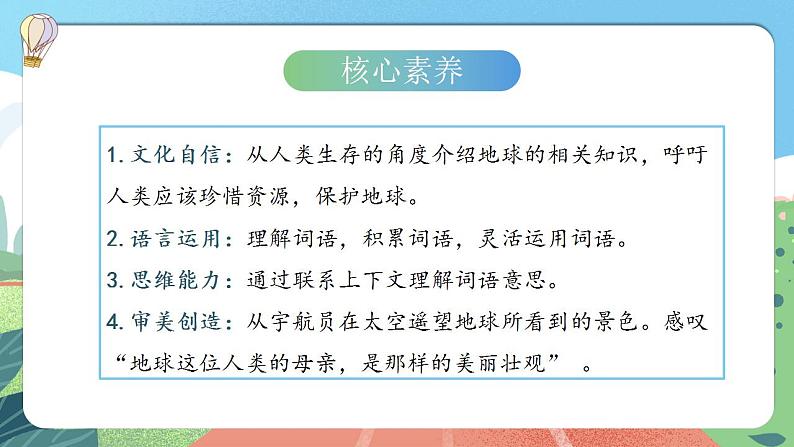 核心素养

1. 文化自信：从人类生存的角度介绍地球的相关知识，呼吁人类应该珍惜资源，保护地球。

2. 语言运用：理解词语，积累词语，灵活运用词语。

3. 思维能力：通过联系上下文理解词语意思。

4. 审美创造：从宇航员在太空遥望地球所看到的景色。感叹“地球这位人类的母亲，是那样的美丽壮观” 。